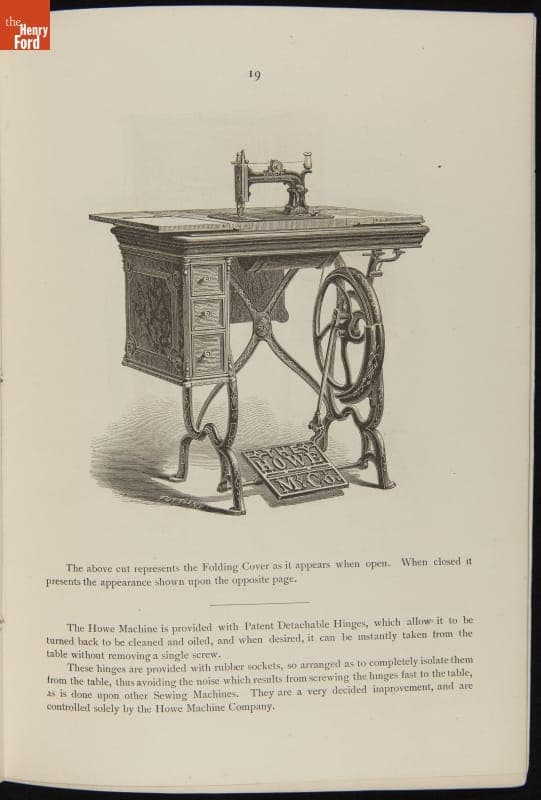 the Henry Ford

19

THE HOWE M'F'G Co

The above cut represents the Folding Cover as it appears when open. When closed it presents the appearance shown upon the opposite page.

The Howe Machine is provided with Patent Detachable Hinges, which allow it to be turned back to be cleaned and oiled, and when desired, it can be instantly taken from the table without removing a single screw.

These hinges are provided with rubber sockets, so arranged as to completely isolate them from the table, thus avoiding the noise which results from screwing the hinges fast to the table, as is done upon other Sewing Machines. They are a very decided improvement, and are controlled solely by the Howe Machine Company.